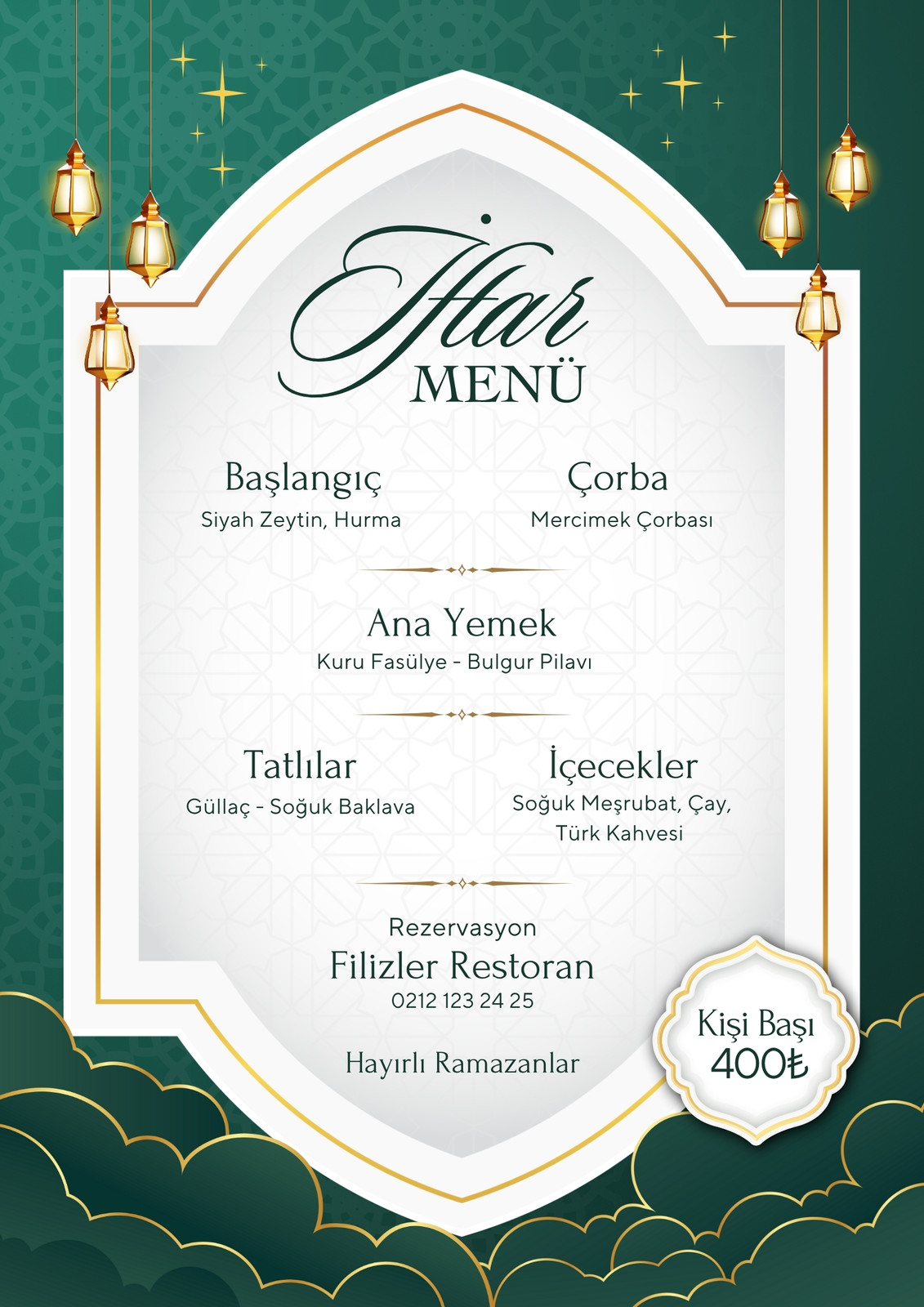 İftar
MENÜ

Başlangıç
Siyah Zeytin, Hurma

Çorba
Mercimek Çorbası

Ana Yemek
Kuru Fasülye - Bulgur Pilavı

Tatlılar
Güllaç - Soğuk Baklava

İçecekler
Soğuk Meşrubat, Çay, Türk Kahvesi

Rezervasyon
Filizler Restoran
0212 123 24 25

Hayırlı Ramazanlar

Kişi Başı
400₺